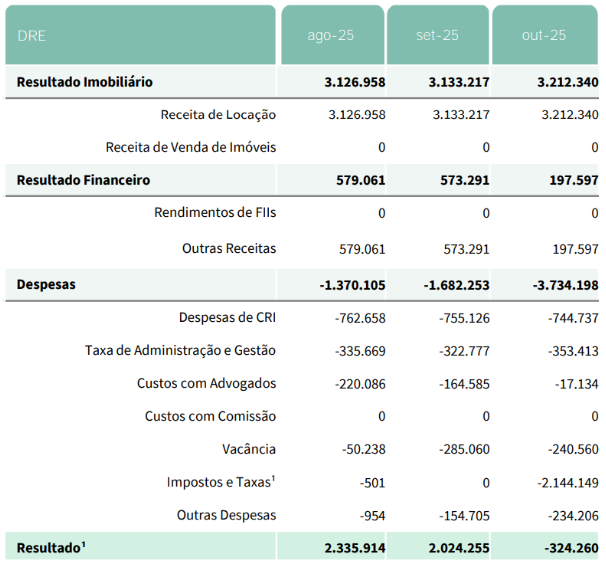 | DRE | ago-25 | set-25 | out-25 |
|---|---|---|---|
| **Resultado Imobiliário** | **3.126.958** | **3.133.217** | **3.212.340** |
| Receita de Locação | 3.126.958 | 3.133.217 | 3.212.340 |
| Receita de Venda de Imóveis | 0 | 0 | 0 |
| **Resultado Financeiro** | **579.061** | **573.291** | **197.597** |
| Rendimentos de FIIs | 0 | 0 | 0 |
| Outras Receitas | 579.061 | 573.291 | 197.597 |
| **Despesas** | **-1.370.105** | **-1.682.253** | **-3.734.198** |
| Despesas de CRI | -762.658 | -755.126 | -744.737 |
| Taxa de Administração e Gestão | -335.669 | -322.777 | -353.413 |
| Custos com Advogados | -220.086 | -164.585 | -17.134 |
| Custos com Comissão | 0 | 0 | 0 |
| Vacância | -50.238 | -285.060 | -240.560 |
| Impostos e Taxas$^1$ | -501 | 0 | -2.144.149 |
| Outras Despesas | -954 | -154.705 | -234.206 |
| **Resultado$^1$** | **2.335.914** | **2.024.255** | **-324.260** |